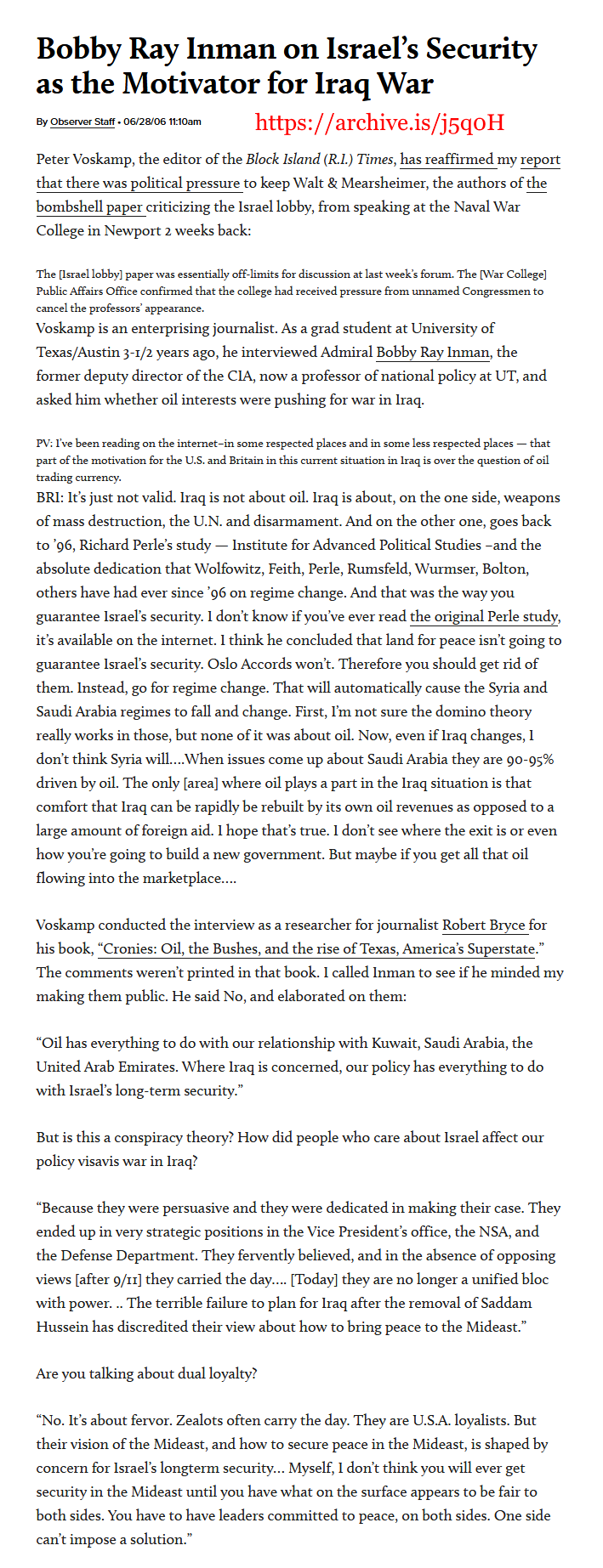 Bobby Ray Inman on Israel's Security as the Motivator for Iraq War

By Observer Staff • 06/28/06 11:10am https://archive.is/j5qoH

Peter Voskamp, the editor of the Block Island (R.I.) Times, has reaffirmed my report that there was political pressure to keep Walt & Mearsheimer, the authors of the bombshell paper criticizing the Israel lobby, from speaking at the Naval War College in Newport 2 weeks back:

The [Israel lobby] paper was essentially off-limits for discussion at last week's forum. The [War College] Public Affairs Office confirmed that the college had received pressure from unnamed Congressmen to cancel the professors' appearance.

Voskamp is an enterprising journalist. As a grad student at University of Texas/Austin 3-1/2 years ago, he interviewed Admiral Bobby Ray Inman, the former deputy director of the CIA, now a professor of national policy at UT, and asked him whether oil interests were pushing for war in Iraq.

PV: I've been reading on the internet–in some respected places and in some less respected places — that part of the motivation for the U.S. and Britain in this current situation in Iraq is over the question of oil trading currency.

BRI: It's just not valid. Iraq is not about oil. Iraq is about, on the one side, weapons of mass destruction, the U.N. and disarmament. And on the other one, goes back to '96, Richard Perle's study — Institute for Advanced Political Studies –and the absolute dedication that Wolfowitz, Feith, Perle, Rumsfeld, Wurmser, Bolton, others have had ever since '96 on regime change. And that was the way you guarantee Israel's security. I don't know if you've ever read the original Perle study, it's available on the internet. I think he concluded that land for peace isn't going to guarantee Israel's security. Oslo Accords won't. Therefore you should get rid of them. Instead, go for regime change. That will automatically cause the Syria and Saudi Arabia regimes to fall and change. First, I'm not sure the domino theory really works in those, but none of it was about oil. Now, even if Iraq changes, I don't think Syria will….When issues come up about Saudi Arabia they are 90-95% driven by oil. The only [area] where oil plays a part in the Iraq situation is that comfort that Iraq can be rapidly be rebuilt by its own oil revenues as opposed to a large amount of foreign aid. I hope that's true. I don't see where the exit is or even how you're going to build a new government. But maybe if you get all that oil flowing into the marketplace….

Voskamp conducted the interview as a researcher for journalist Robert Bryce for his book, "Cronies: Oil, the Bushes, and the rise of Texas, America's Superstate." The comments weren't printed in that book. I called Inman to see if he minded my making them public. He said No, and elaborated on them:

"Oil has everything to do with our relationship with Kuwait, Saudi Arabia, the United Arab Emirates. Where Iraq is concerned, our policy has everything to do with Israel's long-term security."

But is this a conspiracy theory? How did people who care about Israel affect our policy visavis war in Iraq?

"Because they were persuasive and they were dedicated in making their case. They ended up in very strategic positions in the Vice President's office, the NSA, and the Defense Department. They fervently believed, and in the absence of opposing views [after 9/11] they carried the day…. [Today] they are no longer a unified bloc with power. .. The terrible failure to plan for Iraq after the removal of Saddam Hussein has discredited their view about how to bring peace to the Mideast."

Are you talking about dual loyalty?

"No. It's about fervor. Zealots often carry the day. They are U.S.A. loyalists. But their vision of the Mideast, and how to secure peace in the Mideast, is shaped by concern for Israel's longterm security… Myself, I don't think you will ever get security in the Mideast until you have what on the surface appears to be fair to both sides. You have to have leaders committed to peace, on both sides. One side can't impose a solution."